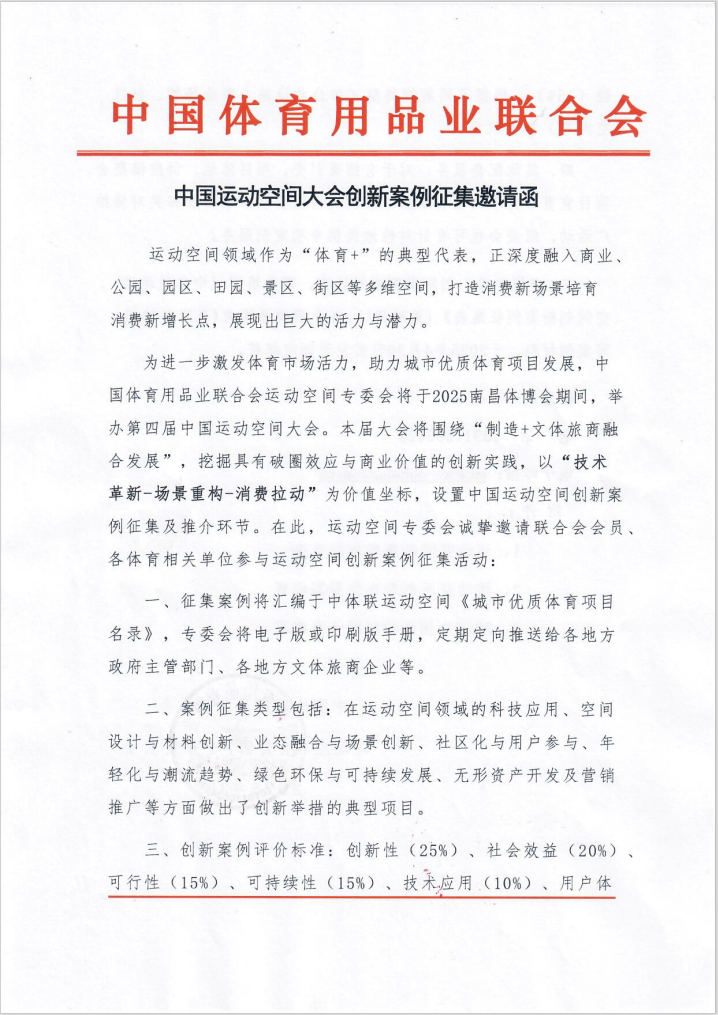 中国体育用品业联合会

中国运动空间大会创新案例征集邀请函

运动空间领域作为“体育+”的典型代表，正深度融入商业、公园、园区、田园、景区、街区等多维空间，打造消费新场景培育消费新增长点，展现出巨大的活力与潜力。

为进一步激发体育市场活力，助力城市优质体育项目发展，中国体育用品业联合会运动空间专委会将于2025南昌体博会期间，举办第四届中国运动空间大会。本届大会将围绕“制造+文体旅商融合发展”，挖掘具有破圈效应与商业价值的创新实践，以“技术革新-场景重构-消费拉动”为价值坐标，设置中国运动空间创新案例征集及推介环节。在此，运动空间专委会诚挚邀请联合会会员、各体育相关单位参与运动空间创新案例征集活动：

一、征集案例将汇编于中体联运动空间《城市优质体育项目名录》，专委会将电子版或印刷版手册，定期定向推送给各地方政府主管部门、各地方文体旅商企业等。

二、案例征集类型包括：在运动空间领域的科技应用、空间设计与材料创新、业态融合与场景创新、社区化与用户参与、年轻化与潮流趋势、绿色环保与可持续发展、无形资产开发及营销推广等方面做出了创新举措的典型项目。

三、创新案例评价标准：创新性（25%）、社会效益（20%）、可行性（15%）、可持续性（15%）、技术应用（10%）、用户体